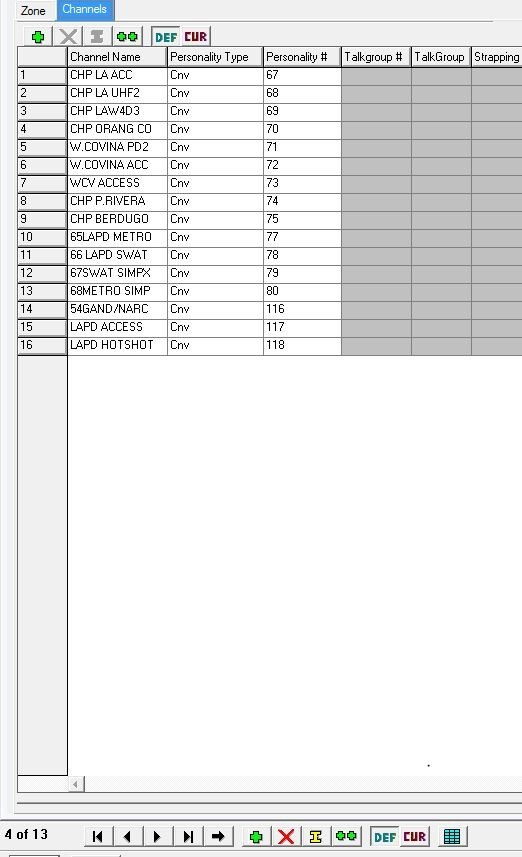 Zone Channels

DEF CUR

| | Channel Name | Personality Type | Personality # | Talkgroup # | TalkGroup | Strapping |
|---|---|---|---|---|---|---|
| 1 | CHP LA ACC | Cnv | 67 | | | |
| 2 | CHP LA UHF2 | Cnv | 68 | | | |
| 3 | CHP LAW4D3 | Cnv | 69 | | | |
| 4 | CHP ORANG CO | Cnv | 70 | | | |
| 5 | W.COVINA PD2 | Cnv | 71 | | | |
| 6 | W.COVINA ACC | Cnv | 72 | | | |
| 7 | WCV ACCESS | Cnv | 73 | | | |
| 8 | CHP P.RIVERA | Cnv | 74 | | | |
| 9 | CHP BERDUGO | Cnv | 75 | | | |
| 10 | 65LAPD METRO | Cnv | 77 | | | |
| 11 | 66 LAPD SWAT | Cnv | 78 | | | |
| 12 | 67SWAT SIMPX | Cnv | 79 | | | |
| 13 | 68METRO SIMP | Cnv | 80 | | | |
| 14 | 54GAND/NARC | Cnv | 116 | | | |
| 15 | LAPD ACCESS | Cnv | 117 | | | |
| 16 | LAPD HOTSHOT | Cnv | 118 | | | |

4 of 13

DEF CUR